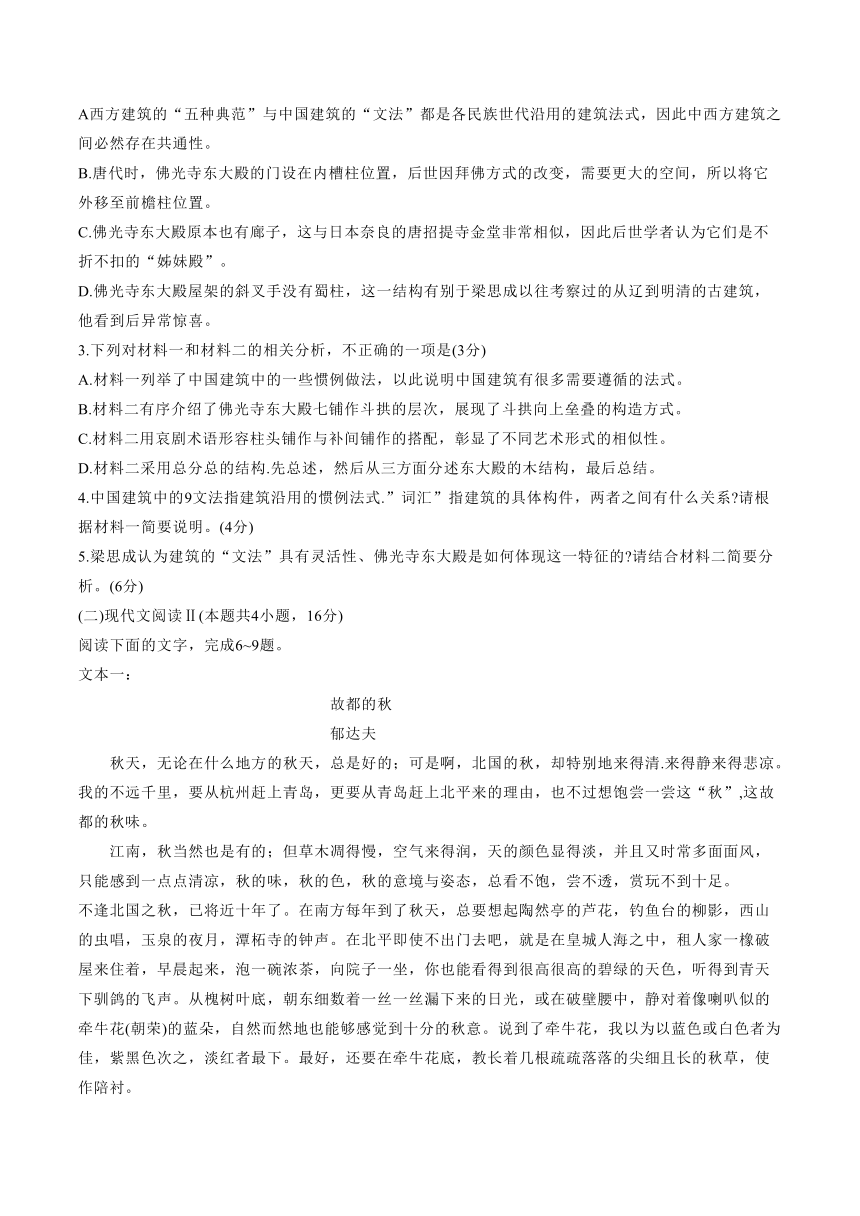 A西方建筑的“五种典范”与中国建筑的“文法”都是各民族世代沿用的建筑法式，因此中西方建筑之间必然存在共通性。
B.唐代时，佛光寺东大殿的门设在内槽柱位置，后世因拜佛方式的改变，需要更大的空间，所以将它外移至前檐柱位置。
C.佛光寺东大殿原本也有廊子，这与日本奈良的唐招提寺金堂非常相似，因此后世学者认为它们是不折不扣的“姊妹殿”。
D.佛光寺东大殿屋架的斜叉手没有蜀柱，这一结构有别于梁思成以往考察过的从辽到明清的古建筑，他看到后异常惊喜。
3.下列对材料一和材料二的相关分析，不正确的一项是(3分)
A.材料一列举了中国建筑中的一些惯例做法，以此说明中国建筑有很多需要遵循的法式。
B.材料二有序介绍了佛光寺东大殿七铺作斗拱的层次，展现了斗拱向上垒叠的构造方式。
C.材料二用哀剧术语形容柱头铺作与补间铺作的搭配，彰显了不同艺术形式的相似性。
D.材料二采用总分总的结构.先总述，然后从三方面分述东大殿的木结构，最后总结。
4.中国建筑中的9文法指建筑沿用的惯例法式.”词汇”指建筑的具体构件，两者之间有什么关系?请根据材料一简要说明。(4分)
5.梁思成认为建筑的“文法”具有灵活性、佛光寺东大殿是如何体现这一特征的?请结合材料二简要分析。(6分)
(二)现代文阅读Ⅱ(本题共4小题，16分)
阅读下面的文字，完成6~9题。
文本一：
故都的秋
郁达夫
秋天，无论在什么地方的秋天，总是好的；可是啊，北国的秋，却特别地来得清.来得静来得悲凉。我的不远千里，要从杭州赶上青岛，更要从青岛赶上北平来的理由，也不过想饱尝一尝这“秋”,这故都的秋味。
江南，秋当然也是有的；但草木凋得慢，空气来得润，天的颜色显得淡，并且又时常多面面风，只能感到一点点清凉，秋的味，秋的色，秋的意境与姿态，总看不饱，尝不透，赏玩不到十足。
不逢北国之秋，已将近十年了。在南方每年到了秋天，总要想起陶然亭的芦花，钓鱼台的柳影，西山的虫唱，玉泉的夜月，潭柘寺的钟声。在北平即使不出门去吧，就是在皇城人海之中，租人家一椽破屋来住着，早晨起来，泡一碗浓茶，向院子一坐，你也能看得到很高很高的碧绿的天色，听得到青天下驯鸽的飞声。从槐树叶底，朝东细数着一丝一丝漏下来的日光，或在破壁腰中，静对着像喇叭似的牵牛花(朝荣)的蓝朵，自然而然地也能够感觉到十分的秋意。说到了牵牛花，我以为以蓝色或白色者为佳，紫黑色次之，淡红者最下。最好，还要在牵牛花底，教长着几根疏疏落落的尖细且长的秋草，使作陪衬。